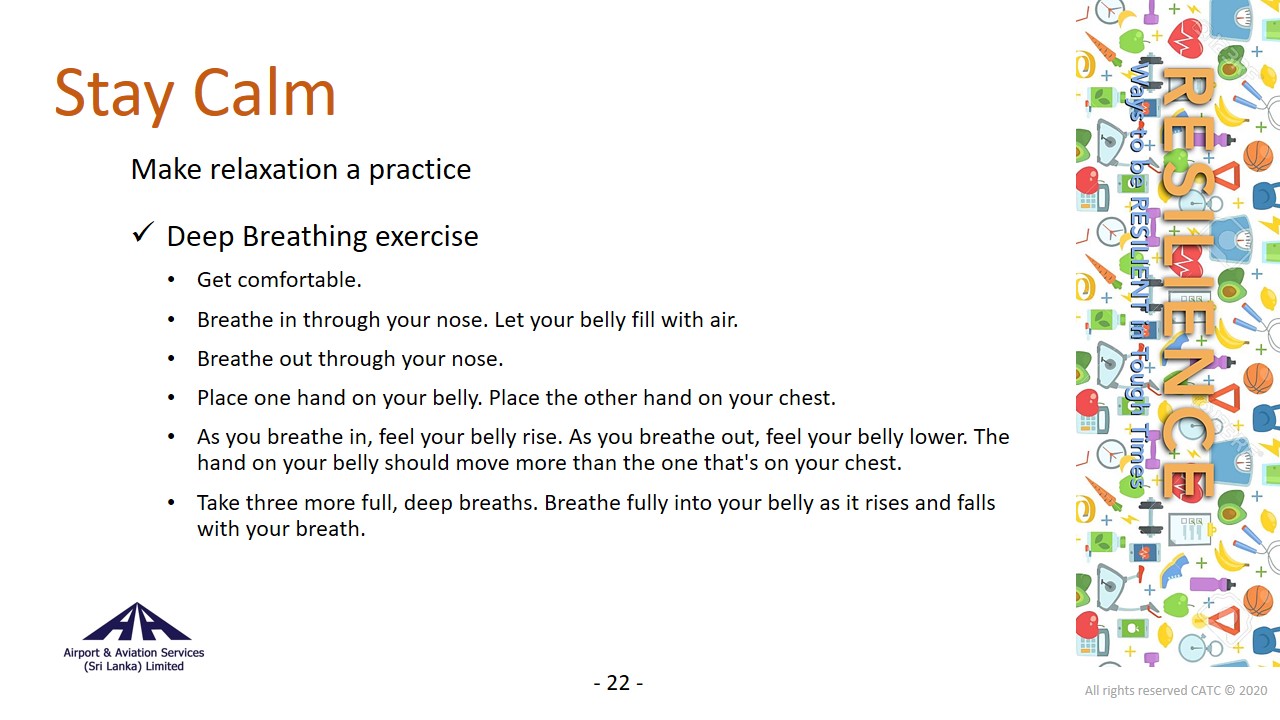 Stay Calm

Make relaxation a practice

✓ Deep Breathing exercise

• Get comfortable.

• Breathe in through your nose. Let your belly fill with air.

• Breathe out through your nose.

• Place one hand on your belly. Place the other hand on your chest.

• As you breathe in, feel your belly rise. As you breathe out, feel your belly lower. The hand on your belly should move more than the one that's on your chest.

• Take three more full, deep breaths. Breathe fully into your belly as it rises and falls with your breath.

RESILIENCE

Ways to be RESILIENT in Tough Times

Airport & Aviation Services (Sri Lanka) Limited

- 22 -

All rights reserved CATC © 2020